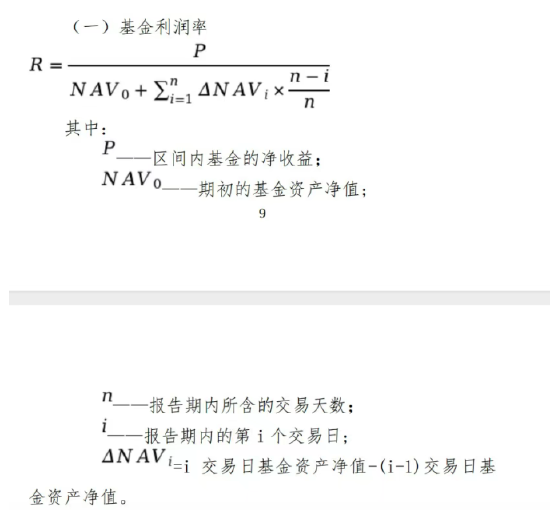 （一）基金利润率

$R = \frac{P}{NAV_0 + \sum_{i=1}^{n} \Delta NAV_i \times \frac{n-i}{n}}$

其中：

$P$——区间内基金的净收益；

$NAV_0$——期初的基金资产净值；

9

$n$——报告期内所含的交易天数；

$i$——报告期内的第 i 个交易日；

$\Delta NAV_i$=i 交易日基金资产净值-(i-1)交易日基金资产净值。